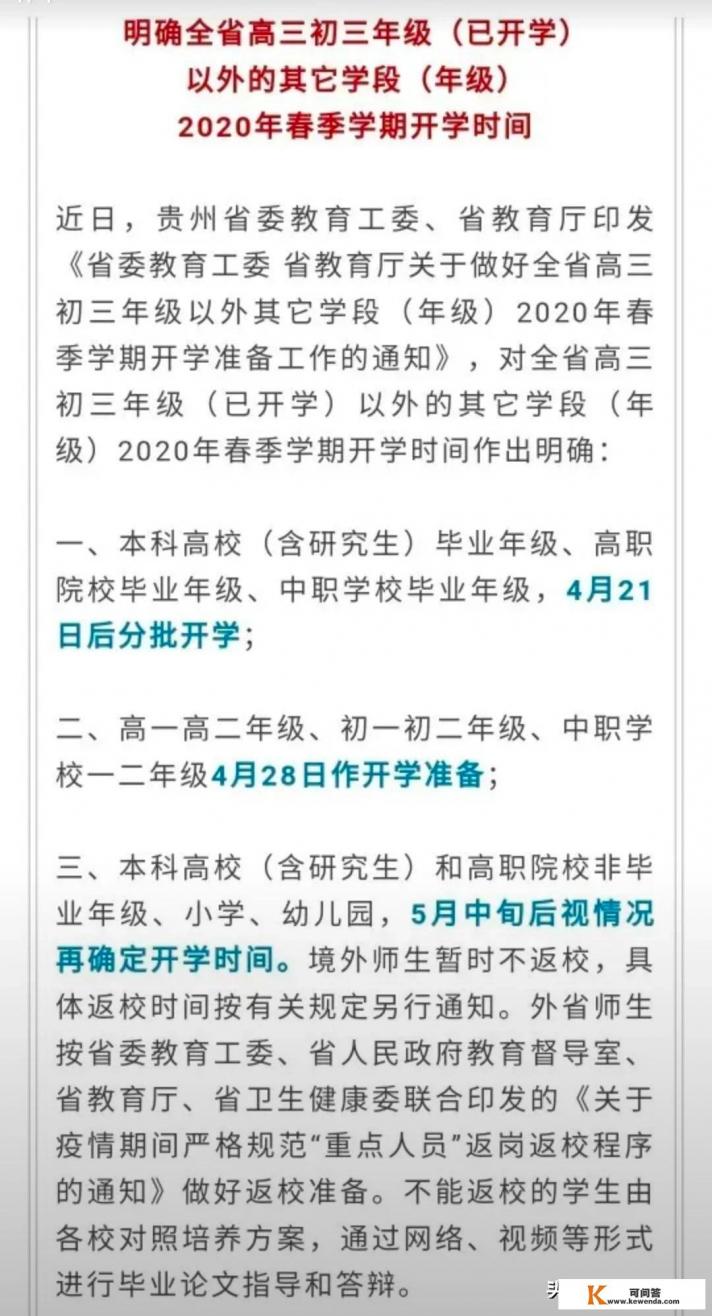 明确全省高三初三年级（已开学）
以外的其它学段（年级）
2020年春季学期开学时间

近日，贵州省委教育工委、省教育厅印发《省委教育工委 省教育厅关于做好全省高三初三年级以外其它学段（年级）2020年春季学期开学准备工作的通知》，对全省高三初三年级（已开学）以外的其它学段（年级）2020年春季学期开学时间作出明确：

一、本科高校（含研究生）毕业年级、高职院校毕业年级、中职学校毕业年级，4月21日后分批开学；

二、高一高二年级、初一初二年级、中职学校一二年级4月28日作开学准备；

三、本科高校（含研究生）和高职院校非毕业年级、小学、幼儿园，5月中旬后视情况再确定开学时间。境外师生暂时不返校，具体返校时间按有关规定另行通知。外省师生按省委教育工委、省人民政府教育督导室、省教育厅、省卫生健康委联合印发的《关于疫情期间严格规范“重点人员”返岗返校程序的通知》做好返校准备。不能返校的学生由各校对照培养方案，通过网络、视频等形式进行毕业论文指导和答辩。

可问答
www.kewenda.com